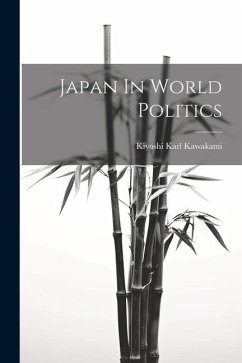 Japan In World Politics

Kiyoshi Karl Kawakami